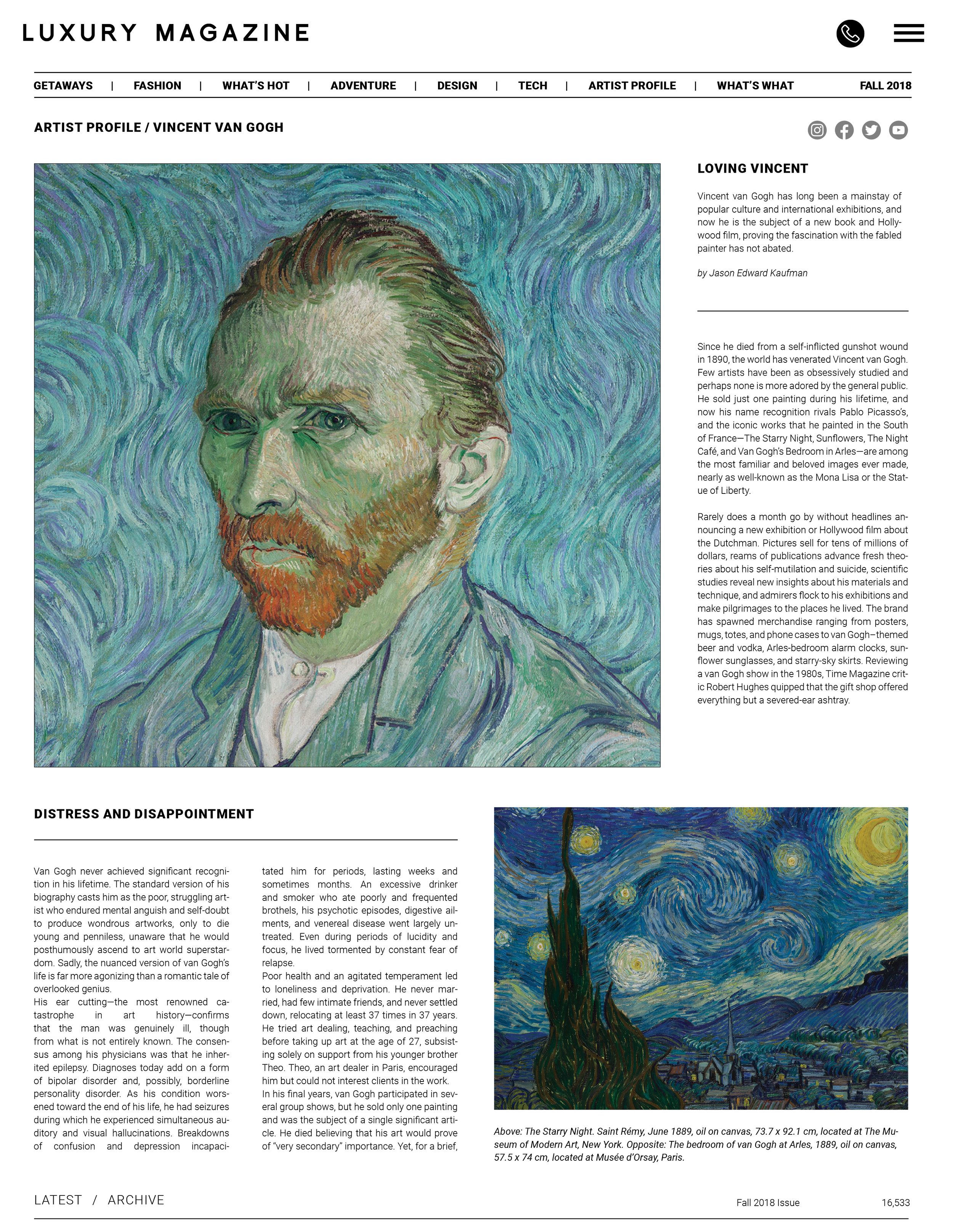 LUXURY MAGAZINE

GETAWAYS | FASHION | WHAT'S HOT | ADVENTURE | DESIGN | TECH | ARTIST PROFILE | WHAT'S WHAT FALL 2018

ARTIST PROFILE / VINCENT VAN GOGH

LOVING VINCENT

Vincent van Gogh has long been a mainstay of popular culture and international exhibitions, and now he is the subject of a new book and Hollywood film, proving the fascination with the fabled painter has not abated.

by Jason Edward Kaufman

Since he died from a self-inflicted gunshot wound in 1890, the world has venerated Vincent van Gogh. Few artists have been as obsessively studied and perhaps none is more adored by the general public. He sold just one painting during his lifetime, and now his name recognition rivals Pablo Picasso's, and the iconic works that he painted in the South of France—The Starry Night, Sunflowers, The Night Café, and Van Gogh's Bedroom in Arles—are among the most familiar and beloved images ever made, nearly as well-known as the Mona Lisa or the Statue of Liberty.

Rarely does a month go by without headlines announcing a new exhibition or Hollywood film about the Dutchman. Pictures sell for tens of millions of dollars, reams of publications advance fresh theories about his self-mutilation and suicide, scientific studies reveal new insights about his materials and technique, and admirers flock to his exhibitions and make pilgrimages to the places he lived. The brand has spawned merchandise ranging from posters, mugs, totes, and phone cases to van Gogh–themed beer and vodka, Arles-bedroom alarm clocks, sunflower sunglasses, and starry-sky skirts. Reviewing a van Gogh show in the 1980s, Time Magazine critic Robert Hughes quipped that the gift shop offered everything but a severed-ear ashtray.

DISTRESS AND DISAPPOINTMENT

Van Gogh never achieved significant recognition in his lifetime. The standard version of his biography casts him as the poor, struggling artist who endured mental anguish and self-doubt to produce wondrous artworks, only to die young and penniless, unaware that he would posthumously ascend to art world superstardom. Sadly, the nuanced version of van Gogh's life is far more agonizing than a romantic tale of overlooked genius.
His ear cutting—the most renowned catastrophe in art history—confirms that the man was genuinely ill, though from what is not entirely known. The consensus among his physicians was that he inherited epilepsy. Diagnoses today add on a form of bipolar disorder and, possibly, borderline personality disorder. As his condition worsened toward the end of his life, he had seizures during which he experienced simultaneous auditory and visual hallucinations. Breakdowns of confusion and depression incapacitated him for periods, lasting weeks and sometimes months. An excessive drinker and smoker who ate poorly and frequented brothels, his psychotic episodes, digestive ailments, and venereal disease went largely untreated. Even during periods of lucidity and focus, he lived tormented by constant fear of relapse.
Poor health and an agitated temperament led to loneliness and deprivation. He never married, had few intimate friends, and never settled down, relocating at least 37 times in 37 years. He tried art dealing, teaching, and preaching before taking up art at the age of 27, subsisting solely on support from his younger brother Theo. Theo, an art dealer in Paris, encouraged him but could not interest clients in the work.
In his final years, van Gogh participated in several group shows, but he sold only one painting and was the subject of a single significant article. He died believing that his art would prove of "very secondary" importance. Yet, for a brief,

Above: The Starry Night. Saint Rémy, June 1889, oil on canvas, 73.7 x 92.1 cm, located at The Museum of Modern Art, New York. Opposite: The bedroom of van Gogh at Arles, 1889, oil on canvas, 57.5 x 74 cm, located at Musée d'Orsay, Paris.

LATEST / ARCHIVE

Fall 2018 Issue 16,533